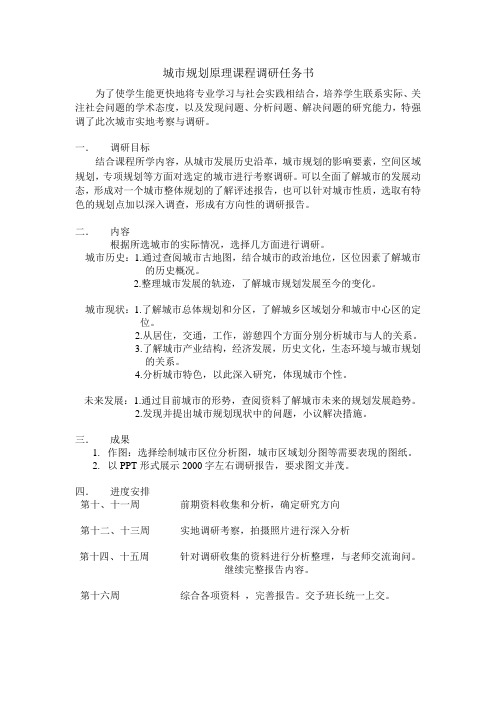 城市规划原理课程调研任务书

为了使学生能更快地将专业学习与社会实践相结合，培养学生联系实际、关注社会问题的学术态度，以及发现问题、分析问题、解决问题的研究能力，特强调了此次城市实地考察与调研。

一. 调研目标

结合课程所学内容，从城市发展历史沿革，城市规划的影响要素，空间区域规划，专项规划等方面对选定的城市进行考察调研。可以全面了解城市的发展动态，形成对一个城市整体规划的了解评述报告，也可以针对城市性质，选取有特色的规划点加以深入调查，形成有方向性的调研报告。

二. 内容

根据所选城市的实际情况，选择几方面进行调研。

城市历史：1.通过查阅城市古地图，结合城市的政治地位，区位因素了解城市的历史概况。

2.整理城市发展的轨迹，了解城市规划发展至今的变化。

城市现状：1.了解城市总体规划和分区，了解城乡区域划分和城市中心区的定位。

2.从居住，交通，工作，游憩四个方面分别分析城市与人的关系。

3.了解城市产业结构，经济发展，历史文化，生态环境与城市规划的关系。

4.分析城市特色，以此深入研究，体现城市个性。

未来发展：1.通过目前城市的形势，查阅资料了解城市未来的规划发展趋势。

2.发现并提出城市规划现状中的问题，小议解决措施。

三. 成果

1. 作图：选择绘制城市区位分析图，城市区域划分图等需要表现的图纸。
2. 以 PPT 形式展示 2000 字左右调研报告，要求图文并茂。

四. 进度安排

第十、十一周 前期资料收集和分析，确定研究方向

第十二、十三周 实地调研考察，拍摄照片进行深入分析

第十四、十五周 针对调研收集的资料进行分析整理，与老师交流询问。继续完整报告内容。

第十六周 综合各项资料 ，完善报告。交予班长统一上交。